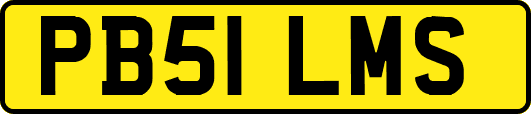 PB51 LMS